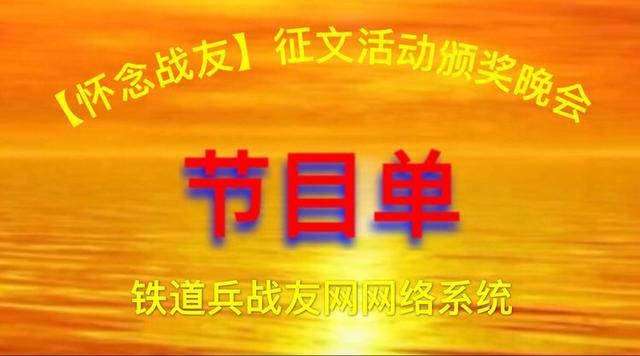 【怀念战友】征文活动颁奖晚会

节目单

铁道兵战友网网络系统